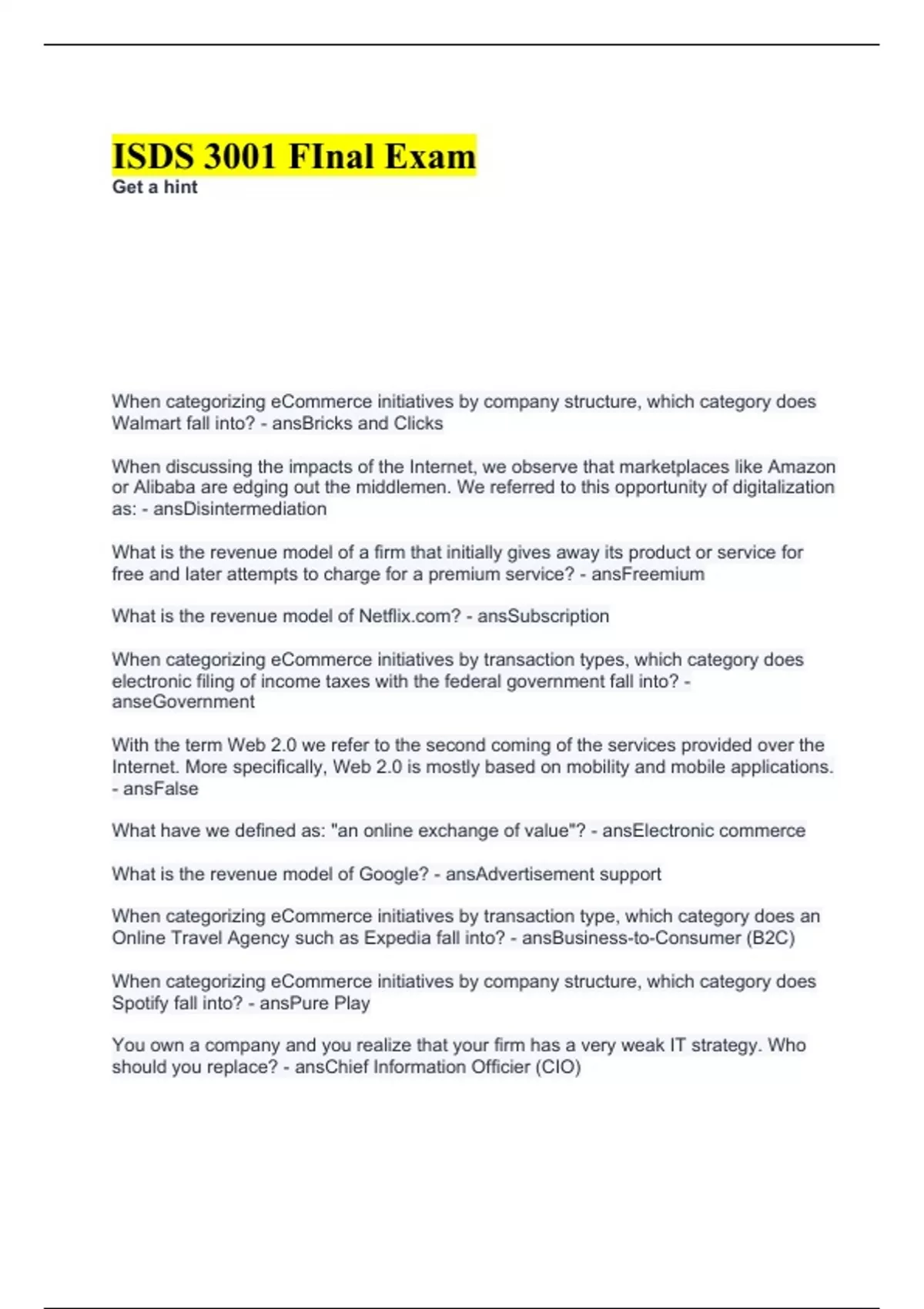 ISDS 3001 FInal Exam
Get a hint

When categorizing eCommerce initiatives by company structure, which category does Walmart fall into? - ansBricks and Clicks

When discussing the impacts of the Internet, we observe that marketplaces like Amazon or Alibaba are edging out the middlemen. We referred to this opportunity of digitalization as: - ansDisintermediation

What is the revenue model of a firm that initially gives away its product or service for free and later attempts to charge for a premium service? - ansFreemium

What is the revenue model of Netflix.com? - ansSubscription

When categorizing eCommerce initiatives by transaction types, which category does electronic filing of income taxes with the federal government fall into? - anseGovernment

With the term Web 2.0 we refer to the second coming of the services provided over the Internet. More specifically, Web 2.0 is mostly based on mobility and mobile applications. - ansFalse

What have we defined as: "an online exchange of value"? - ansElectronic commerce

What is the revenue model of Google? - ansAdvertisement support

When categorizing eCommerce initiatives by transaction type, which category does an Online Travel Agency such as Expedia fall into? - ansBusiness-to-Consumer (B2C)

When categorizing eCommerce initiatives by company structure, which category does Spotify fall into? - ansPure Play

You own a company and you realize that your firm has a very weak IT strategy. Who should you replace? - ansChief Information Officier (CIO)